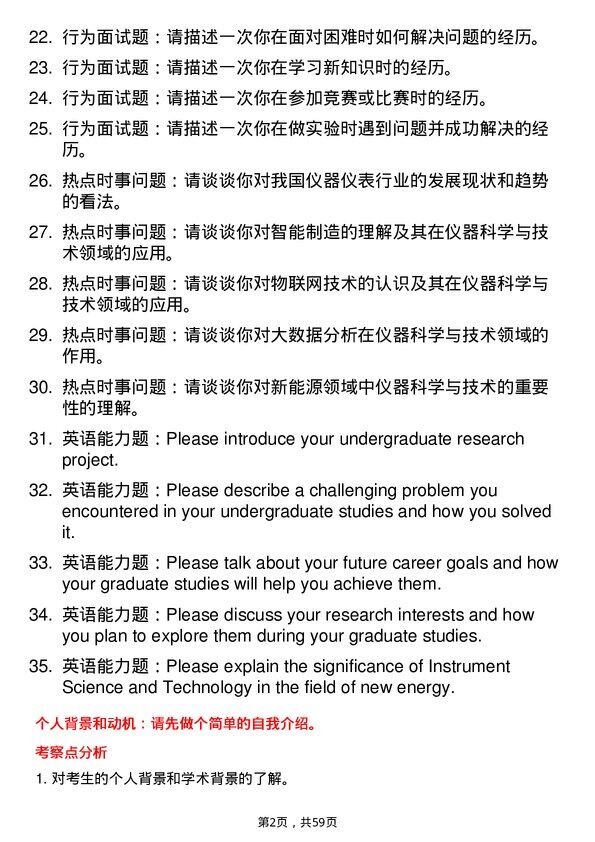 22. 行为面试题：请描述一次你在面对困难时如何解决问题的经历。

23. 行为面试题：请描述一次你在学习新知识时的经历。

24. 行为面试题：请描述一次你在参加竞赛或比赛时的经历。

25. 行为面试题：请描述一次你在做实验时遇到问题并成功解决的经历。

26. 热点时事问题：请谈谈你对我国仪器仪表行业的发展现状和趋势的看法。

27. 热点时事问题：请谈谈你对智能制造的理解及其在仪器科学与技术领域的应用。

28. 热点时事问题：请谈谈你对物联网技术的认识及其在仪器科学与技术领域的应用。

29. 热点时事问题：请谈谈你对大数据分析在仪器科学与技术领域的作用。

30. 热点时事问题：请谈谈你对新能源领域中仪器科学与技术的重要性的理解。

31. 英语能力题：Please introduce your undergraduate research project.

32. 英语能力题：Please describe a challenging problem you encountered in your undergraduate studies and how you solved it.

33. 英语能力题：Please talk about your future career goals and how your graduate studies will help you achieve them.

34. 英语能力题：Please discuss your research interests and how you plan to explore them during your graduate studies.

35. 英语能力题：Please explain the significance of Instrument Science and Technology in the field of new energy.

个人背景和动机：请先做个简单的自我介绍。

考察点分析

1. 对考生的个人背景和学术背景的了解。

第2页，共59页